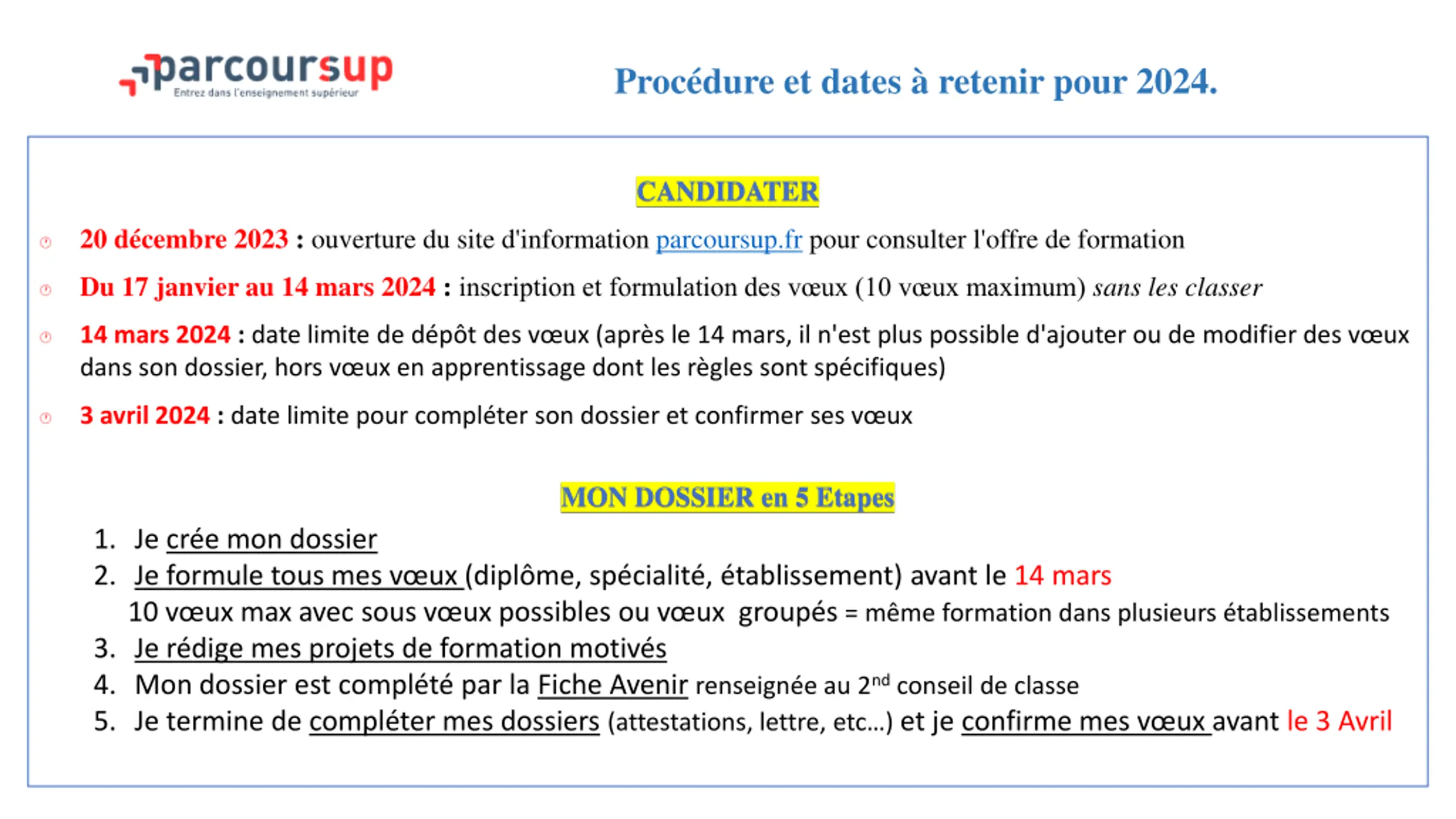 parcoursup
Entrez dans l'enseignement supérieur

Procédure et dates à retenir pour 2024.

CANDIDATER

20 décembre 2023 : ouverture du site d'information parcoursup.fr pour consulter l'offre de formation

Du 17 janvier au 14 mars 2024 : inscription et formulation des vœux (10 vœux maximum) sans les classer

14 mars 2024 : date limite de dépôt des vœux (après le 14 mars, il n'est plus possible d'ajouter ou de modifier des vœux dans son dossier, hors vœux en apprentissage dont les règles sont spécifiques)

3 avril 2024 : date limite pour compléter son dossier et confirmer ses vœux

MON DOSSIER en 5 Etapes

1. Je crée mon dossier
2. Je formule tous mes vœux (diplôme, spécialité, établissement) avant le 14 mars
10 vœux max avec sous vœux possibles ou vœux groupés = même formation dans plusieurs établissements
3. Je rédige mes projets de formation motivés
4. Mon dossier est complété par la Fiche Avenir renseignée au 2$^{nd}$ conseil de classe
5. Je termine de compléter mes dossiers (attestations, lettre, etc…) et je confirme mes vœux avant le 3 Avril